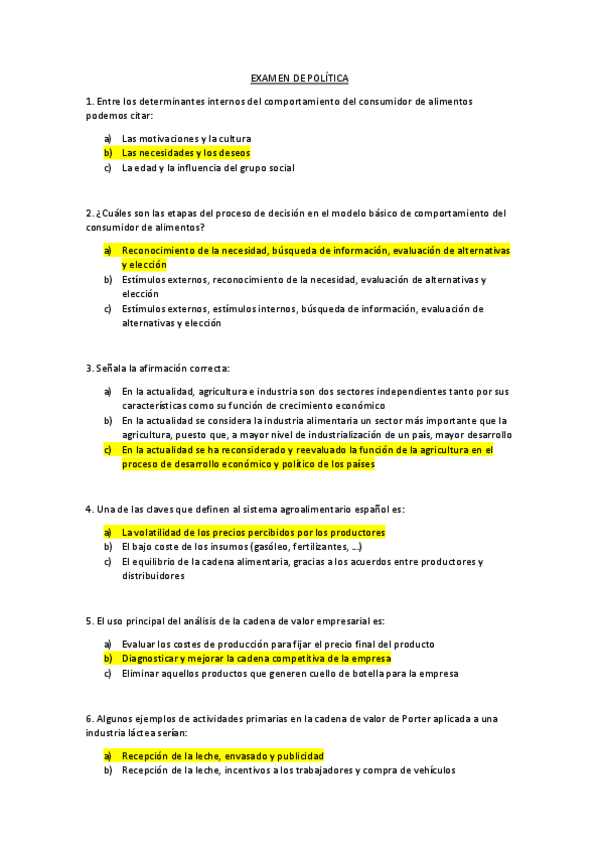 EXAMEN DE POLÍTICA

1. Entre los determinantes internos del comportamiento del consumidor de alimentos podemos citar:

a) Las motivaciones y la cultura
b) Las necesidades y los deseos
c) La edad y la influencia del grupo social

2. ¿Cuáles son las etapas del proceso de decisión en el modelo básico de comportamiento del consumidor de alimentos?

a) Reconocimiento de la necesidad, búsqueda de información, evaluación de alternativas y elección
b) Estímulos externos, reconocimiento de la necesidad, evaluación de alternativas y elección
c) Estímulos externos, estímulos internos, búsqueda de información, evaluación de alternativas y elección

3. Señala la afirmación correcta:

a) En la actualidad, agricultura e industria son dos sectores independientes tanto por sus características como su función de crecimiento económico
b) En la actualidad se considera la industria alimentaria un sector más importante que la agricultura, puesto que, a mayor nivel de industrialización de un país, mayor desarrollo
c) En la actualidad se ha reconsiderado y reevaluado la función de la agricultura en el proceso de desarrollo económico y político de los países

4. Una de las claves que definen al sistema agroalimentario español es:

a) La volatilidad de los precios percibidos por los productores
b) El bajo coste de los insumos (gasóleo, fertilizantes, …)
c) El equilibrio de la cadena alimentaria, gracias a los acuerdos entre productores y distribuidores

5. El uso principal del análisis de la cadena de valor empresarial es:

a) Evaluar los costes de producción para fijar el precio final del producto
b) Diagnosticar y mejorar la cadena competitiva de la empresa
c) Eliminar aquellos productos que generen cuello de botella para la empresa

6. Algunos ejemplos de actividades primarias en la cadena de valor de Porter aplicada a una industria láctea serían:

a) Recepción de la leche, envasado y publicidad
b) Recepción de la leche, incentivos a los trabajadores y compra de vehículos